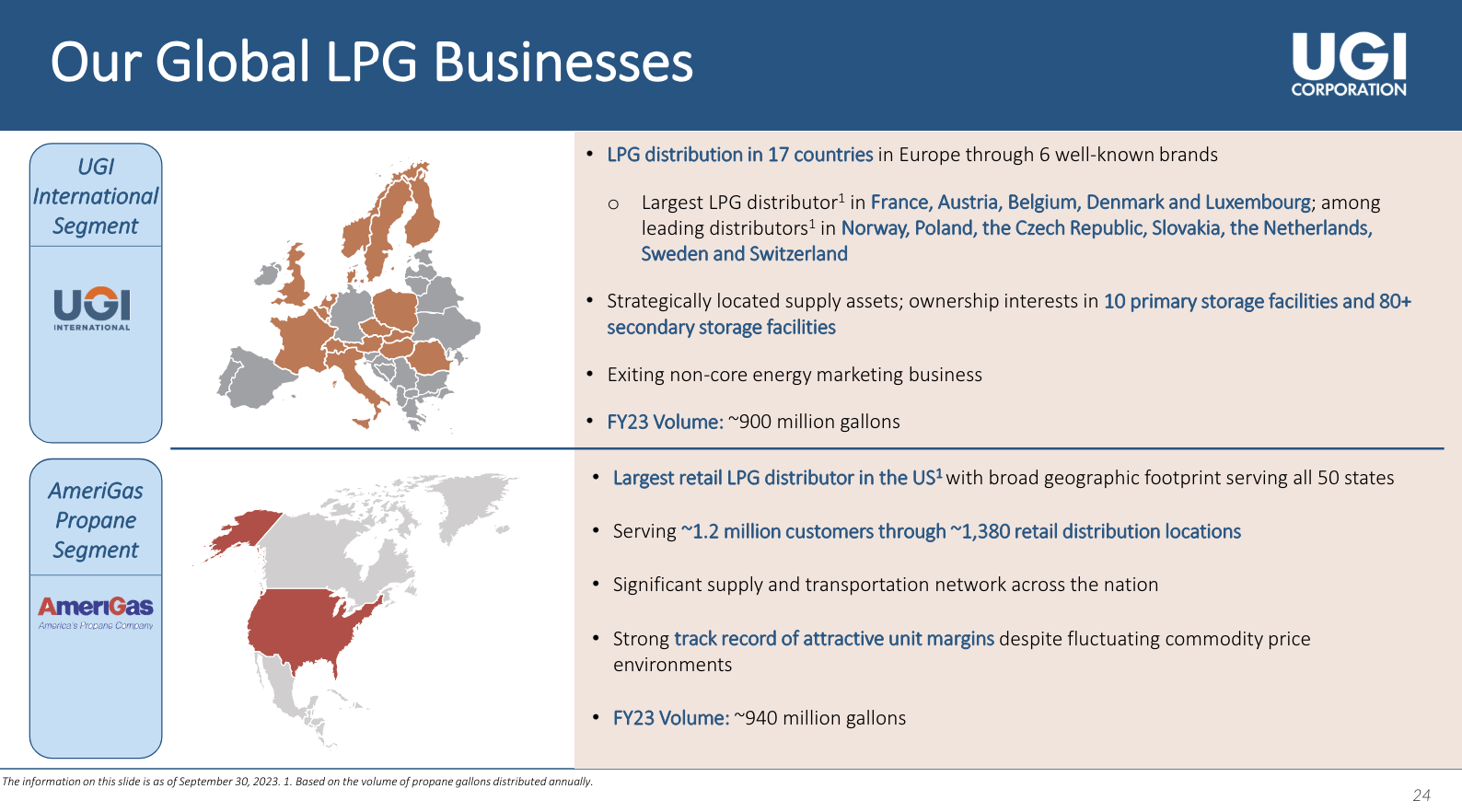 Our Global LPG Businesses

UGI CORPORATION

UGI International Segment

UGI INTERNATIONAL

• LPG distribution in 17 countries in Europe through 6 well-known brands

o Largest LPG distributor$^1$ in France, Austria, Belgium, Denmark and Luxembourg; among leading distributors$^1$ in Norway, Poland, the Czech Republic, Slovakia, the Netherlands, Sweden and Switzerland

• Strategically located supply assets; ownership interests in 10 primary storage facilities and 80+ secondary storage facilities

• Exiting non-core energy marketing business

• FY23 Volume: ~900 million gallons

AmeriGas Propane Segment

AmeriGas America's Propane Company

• Largest retail LPG distributor in the US$^1$ with broad geographic footprint serving all 50 states

• Serving ~1.2 million customers through ~1,380 retail distribution locations

• Significant supply and transportation network across the nation

• Strong track record of attractive unit margins despite fluctuating commodity price environments

• FY23 Volume: ~940 million gallons

The information on this slide is as of September 30, 2023. 1. Based on the volume of propane gallons distributed annually.

24